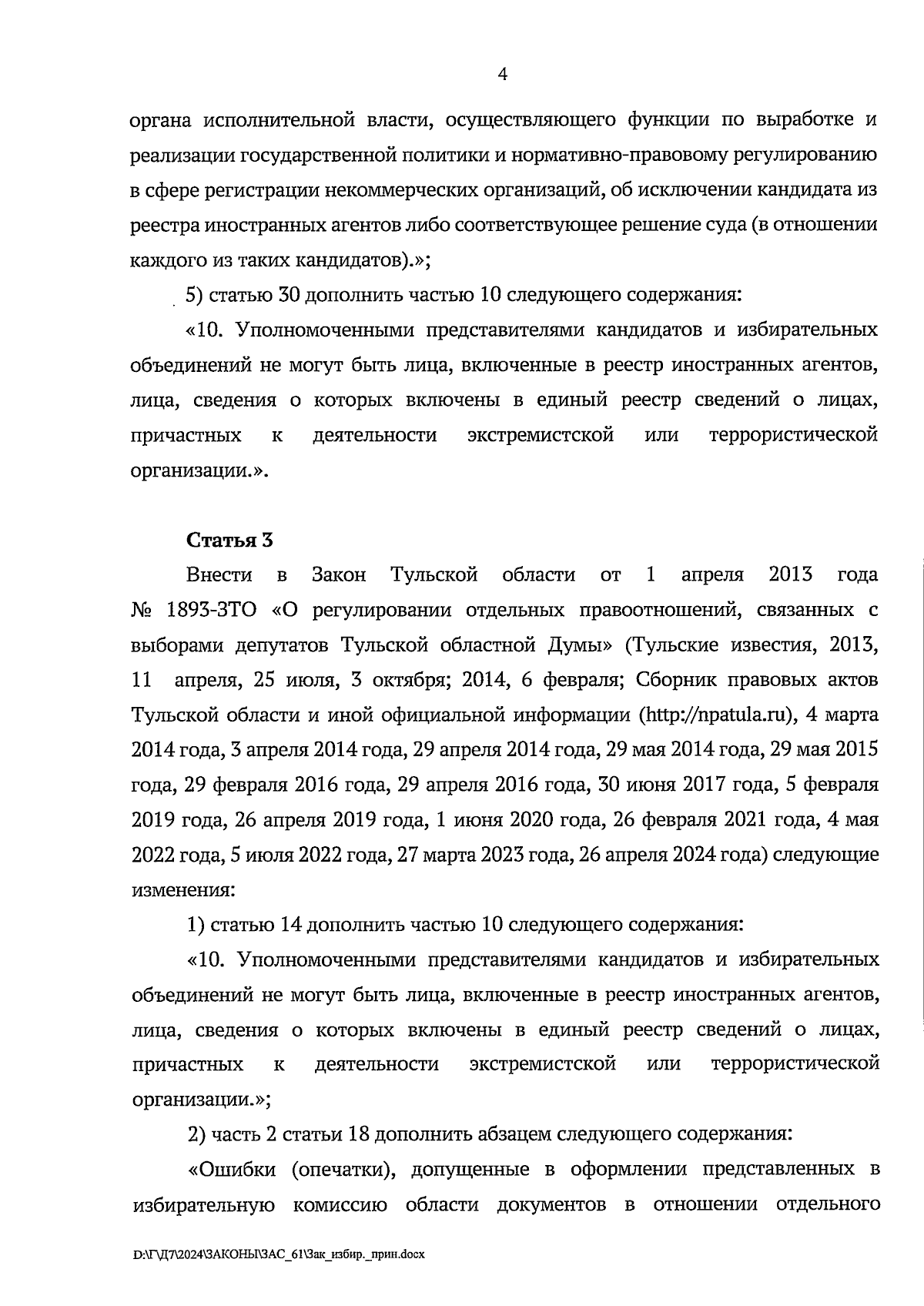 4

органа исполнительной власти, осуществляющего функции по выработке и реализации государственной политики и нормативно-правовому регулированию в сфере регистрации некоммерческих организаций, об исключении кандидата из реестра иностранных агентов либо соответствующее решение суда (в отношении каждого из таких кандидатов).»;

5) статью 30 дополнить частью 10 следующего содержания:

«10. Уполномоченными представителями кандидатов и избирательных объединений не могут быть лица, включенные в реестр иностранных агентов, лица, сведения о которых включены в единый реестр сведений о лицах, причастных к деятельности экстремистской или террористической организации.».

Статья 3

Внести в Закон Тульской области от 1 апреля 2013 года № 1893-ЗТО «О регулировании отдельных правоотношений, связанных с выборами депутатов Тульской областной Думы» (Тульские известия, 2013, 11 апреля, 25 июля, 3 октября; 2014, 6 февраля; Сборник правовых актов Тульской области и иной официальной информации (http://npatula.ru), 4 марта 2014 года, 3 апреля 2014 года, 29 апреля 2014 года, 29 мая 2014 года, 29 мая 2015 года, 29 февраля 2016 года, 29 апреля 2016 года, 30 июня 2017 года, 5 февраля 2019 года, 26 апреля 2019 года, 1 июня 2020 года, 26 февраля 2021 года, 4 мая 2022 года, 5 июля 2022 года, 27 марта 2023 года, 26 апреля 2024 года) следующие изменения:

1) статью 14 дополнить частью 10 следующего содержания:

«10. Уполномоченными представителями кандидатов и избирательных объединений не могут быть лица, включенные в реестр иностранных агентов, лица, сведения о которых включены в единый реестр сведений о лицах, причастных к деятельности экстремистской или террористической организации.»;

2) часть 2 статьи 18 дополнить абзацем следующего содержания:

«Ошибки (опечатки), допущенные в оформлении представленных в избирательную комиссию области документов в отношении отдельного

D:\Г\Д7\2024\ЗАКОНЫ\ЗАС_61\Зак_избир._прин.docx